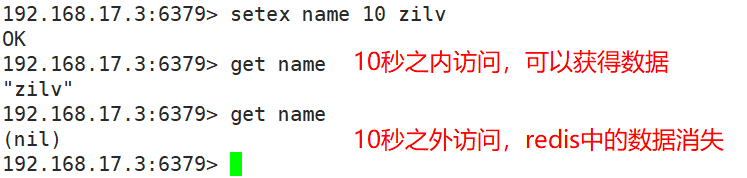 192.168.17.3:6379> setex name 10 zilv
OK
192.168.17.3:6379> get name
10秒之内访问，可以获得数据
"zilv"
192.168.17.3:6379> get name
(nil)
10秒之外访问，redis中的数据消失
192.168.17.3:6379>